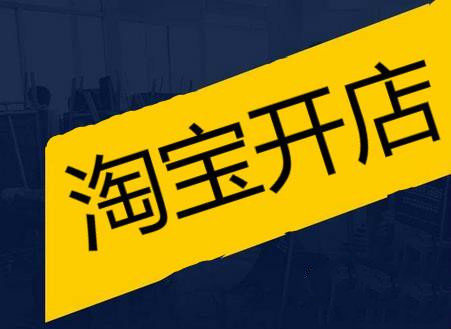 淘宝开店